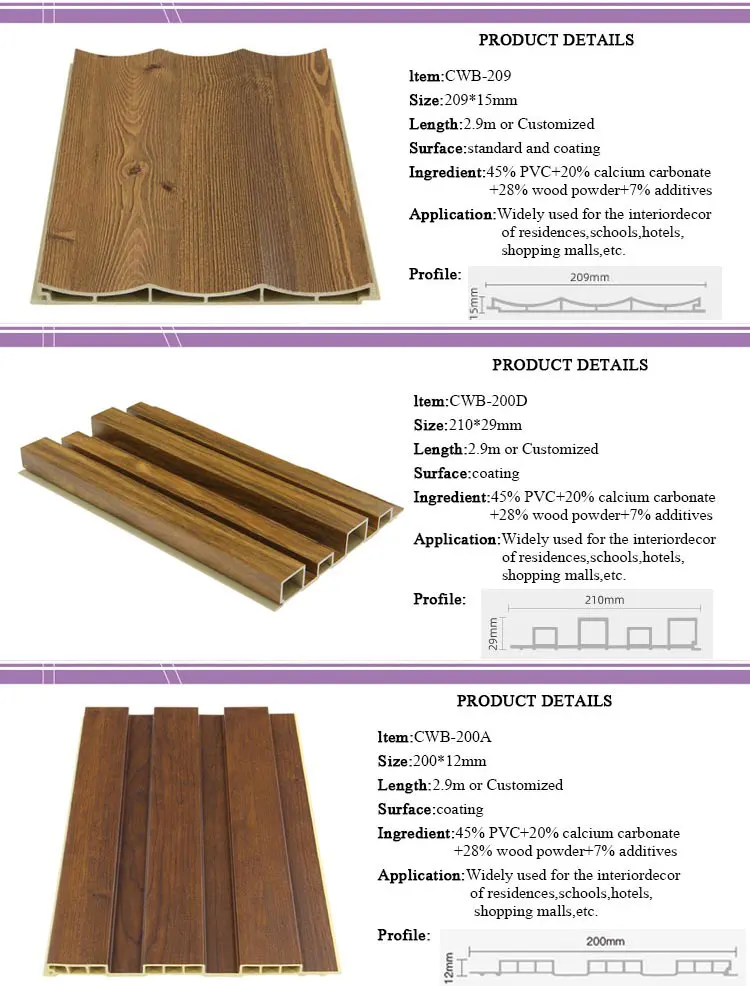 PRODUCT DETAILS

ltem:CWB-209

Size:209*15mm

Length:2.9m or Customized

Surface:standard and coating

Ingredient:45% PVC+20% calcium carbonate +28% wood powder+7% additives

Application:Widely used for the interiordecor of residences,schools,hotels, shopping malls,etc.

Profile:

209mm

15mm

PRODUCT DETAILS

ltem:CWB-200D

Size:210*29mm

Length:2.9m or Customized

Surface:coating

Ingredient:45% PVC+20% calcium carbonate +28% wood powder+7% additives

Application:Widely used for the interiordecor of residences,schools,hotels, shopping malls,etc.

Profile:

210mm

29mm

PRODUCT DETAILS

ltem:CWB-200A

Size:200*12mm

Length:2.9m or Customized

Surface:coating

Ingredient:45% PVC+20% calcium carbonate +28% wood powder+7% additives

Application:Widely used for the interiordecor of residences,schools,hotels, shopping malls,etc.

Profile:

200mm

12mm